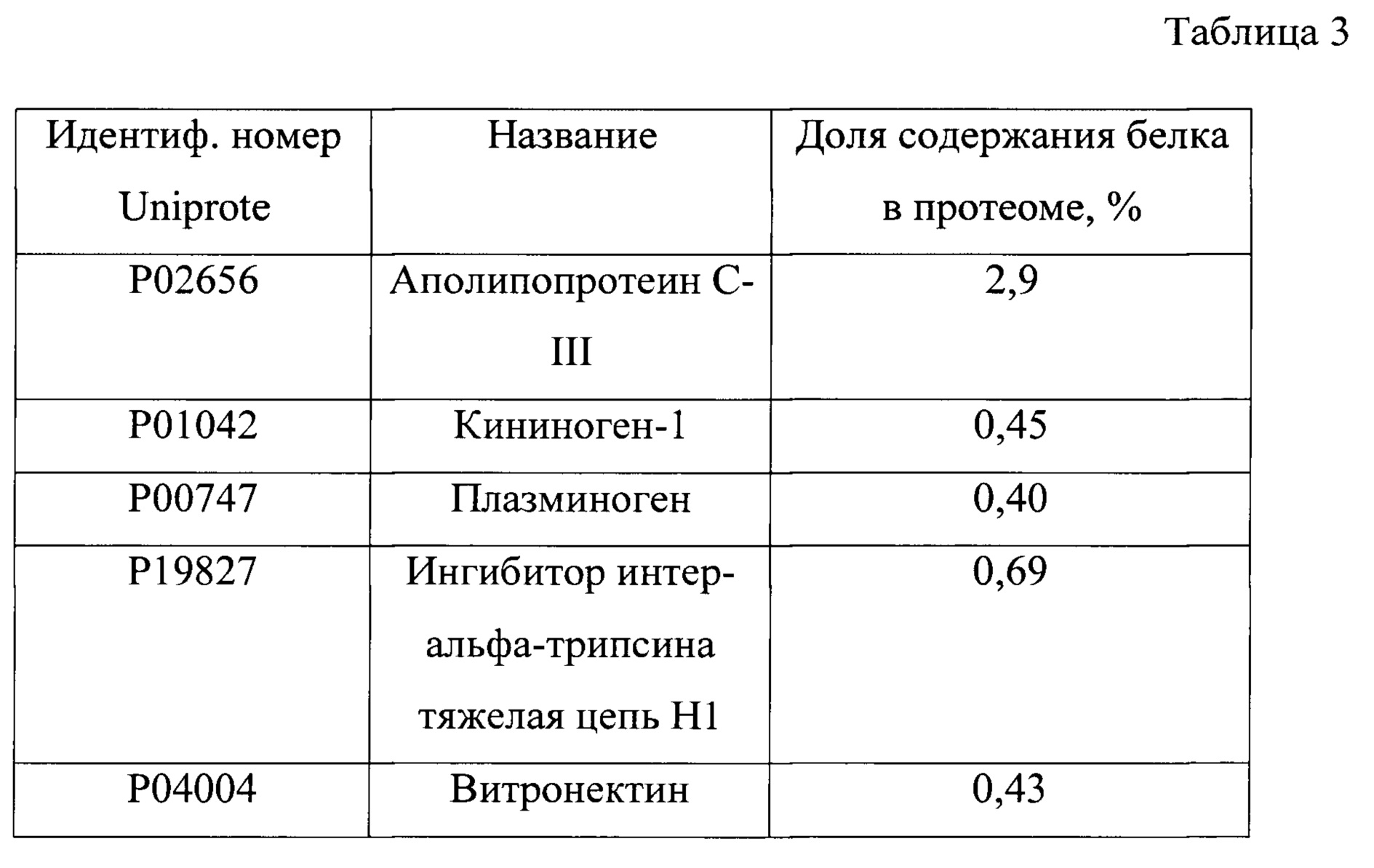 Таблица 3

| Идентиф. номер Uniprote | Название | Доля содержания белка в протеоме, % |
|---|---|---|
| P02656 | Аполипопротеин C-III | 2,9 |
| P01042 | Кининоген-1 | 0,45 |
| P00747 | Плазминоген | 0,40 |
| P19827 | Ингибитор интер-альфа-трипсина тяжелая цепь H1 | 0,69 |
| P04004 | Витронектин | 0,43 |